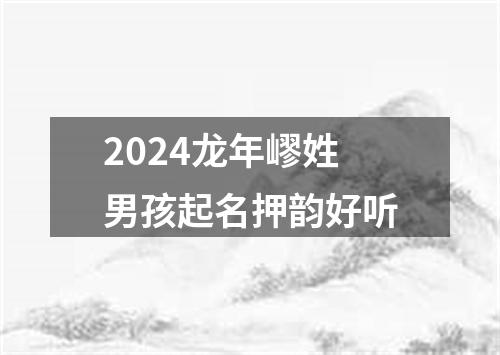 2024龙年嵺姓
男孩起名押韵好听